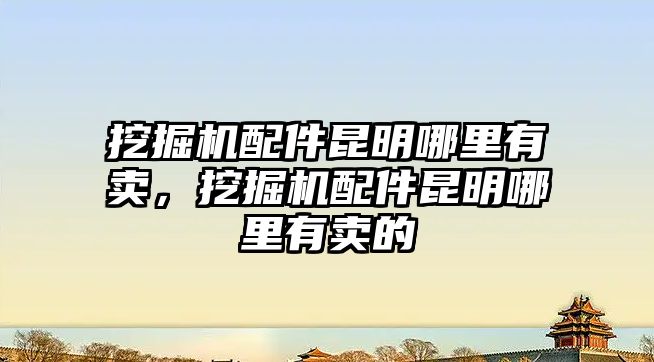 挖掘机配件昆明哪里有卖，挖掘机配件昆明哪里有卖的